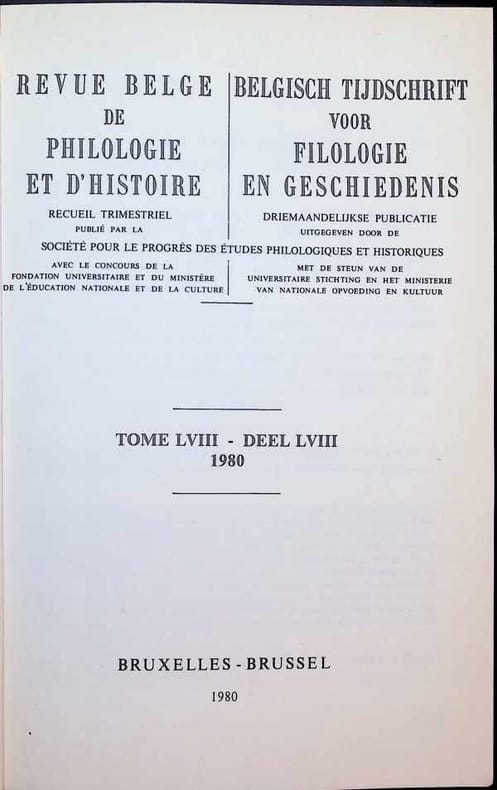 REVUE BELGE
DE
PHILOLOGIE
ET D'HISTOIRE
RECUEIL TRIMESTRIEL
PUBLIÉ PAR LA

BELGISCH TIJDSCHRIFT
VOOR
FILOLOGIE
EN GESCHIEDENIS
DRIEMAANDELIJKSE PUBLICATIE
UITGEGEVEN DOOR DE

SOCIÉTÉ POUR LE PROGRÈS DES ÉTUDES PHILOLOGIQUES ET HISTORIQUES

AVEC LE CONCOURS DE LA
FONDATION UNIVERSITAIRE ET DU MINISTÈRE
DE L'ÉDUCATION NATIONALE ET DE LA CULTURE

MET DE STEUN VAN DE
UNIVERSITAIRE STICHTING EN HET MINISTERIE
VAN NATIONALE OPVOEDING EN KULTUUR

TOME LVIII - DEEL LVIII
1980

BRUXELLES - BRUSSEL

1980